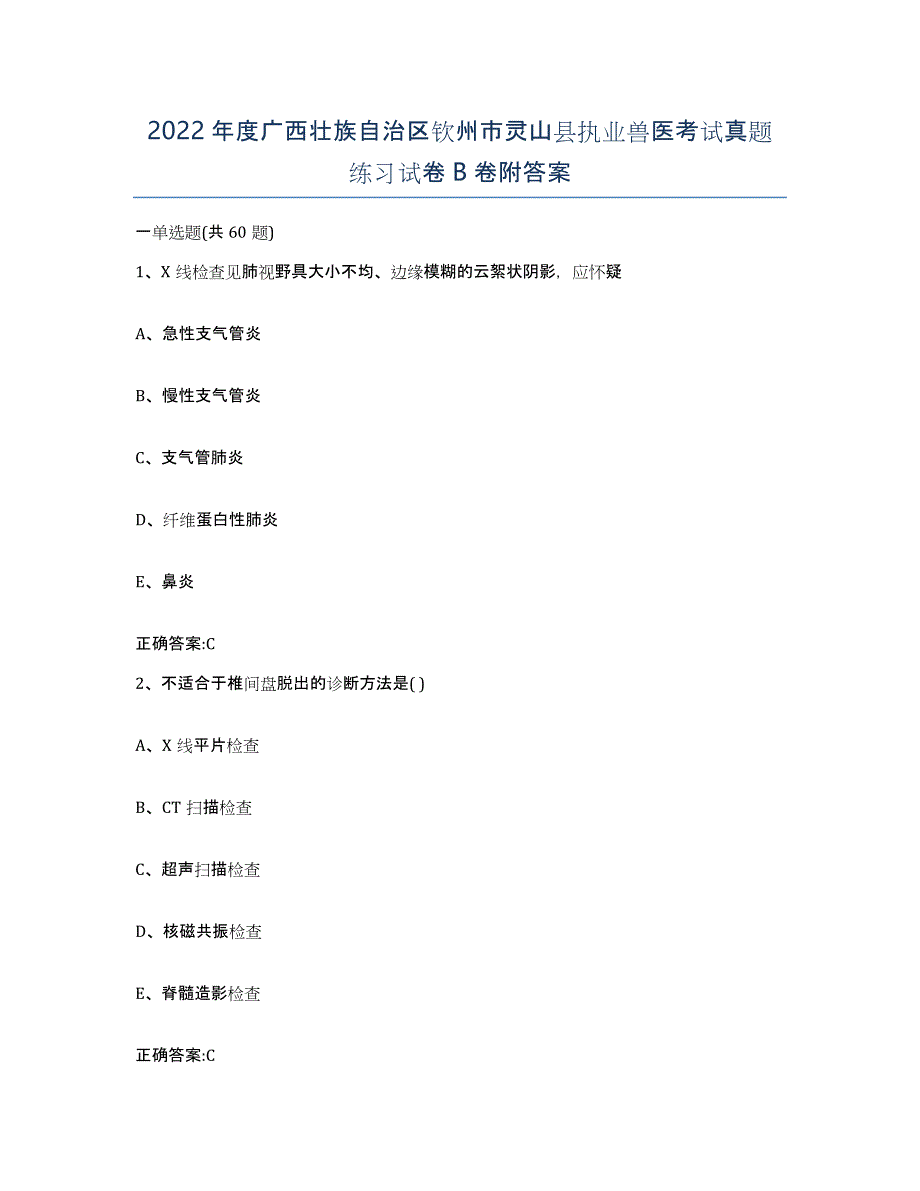 2022年度广西壮族自治区钦州市灵山县执业兽医考试真题练习试卷B卷附答案

一单选题(共60题)

1、X线检查见肺视野具大小不均、边缘模糊的云絮状阴影，应怀疑

A、急性支气管炎

B、慢性支气管炎

C、支气管肺炎

D、纤维蛋白性肺炎

E、鼻炎

正确答案:C

2、不适合于椎间盘脱出的诊断方法是( )

A、X线平片检查

B、CT扫描检查

C、超声扫描检查

D、核磁共振检查

E、脊髓造影检查

正确答案:C